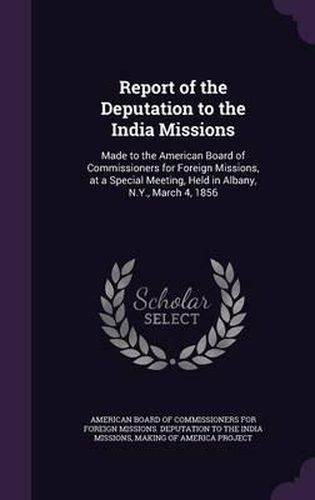 Report of the Deputation to the India Missions

Made to the American Board of Commissioners for Foreign Missions, at a Special Meeting, Held in Albany, N.Y., March 4, 1856

Scholar SELECT

AMERICAN BOARD OF COMMISSIONERS FOR FOREIGN MISSIONS. DEPUTATION TO THE INDIA MISSIONS, MAKING OF AMERICA PROJECT